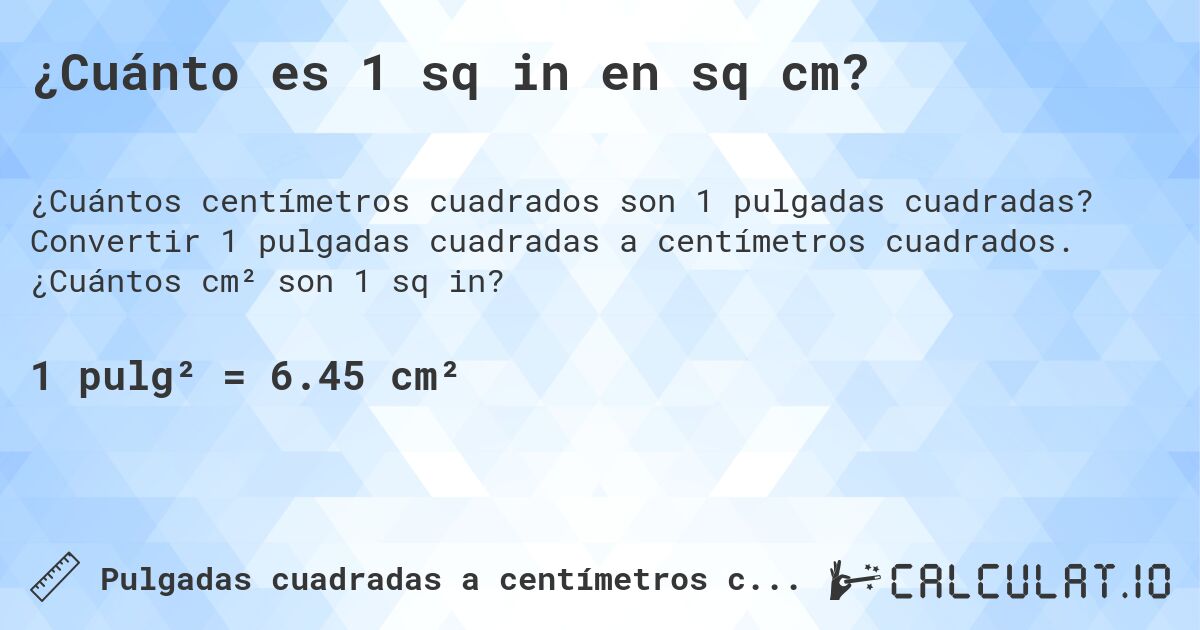 ¿Cuánto es 1 sq in en sq cm?

¿Cuántos centímetros cuadrados son 1 pulgadas cuadradas? Convertir 1 pulgadas cuadradas a centímetros cuadrados. ¿Cuántos cm² son 1 sq in?

1 pulg² = 6.45 cm²

Pulgadas cuadradas a centímetros c...

CALCULAT.IO